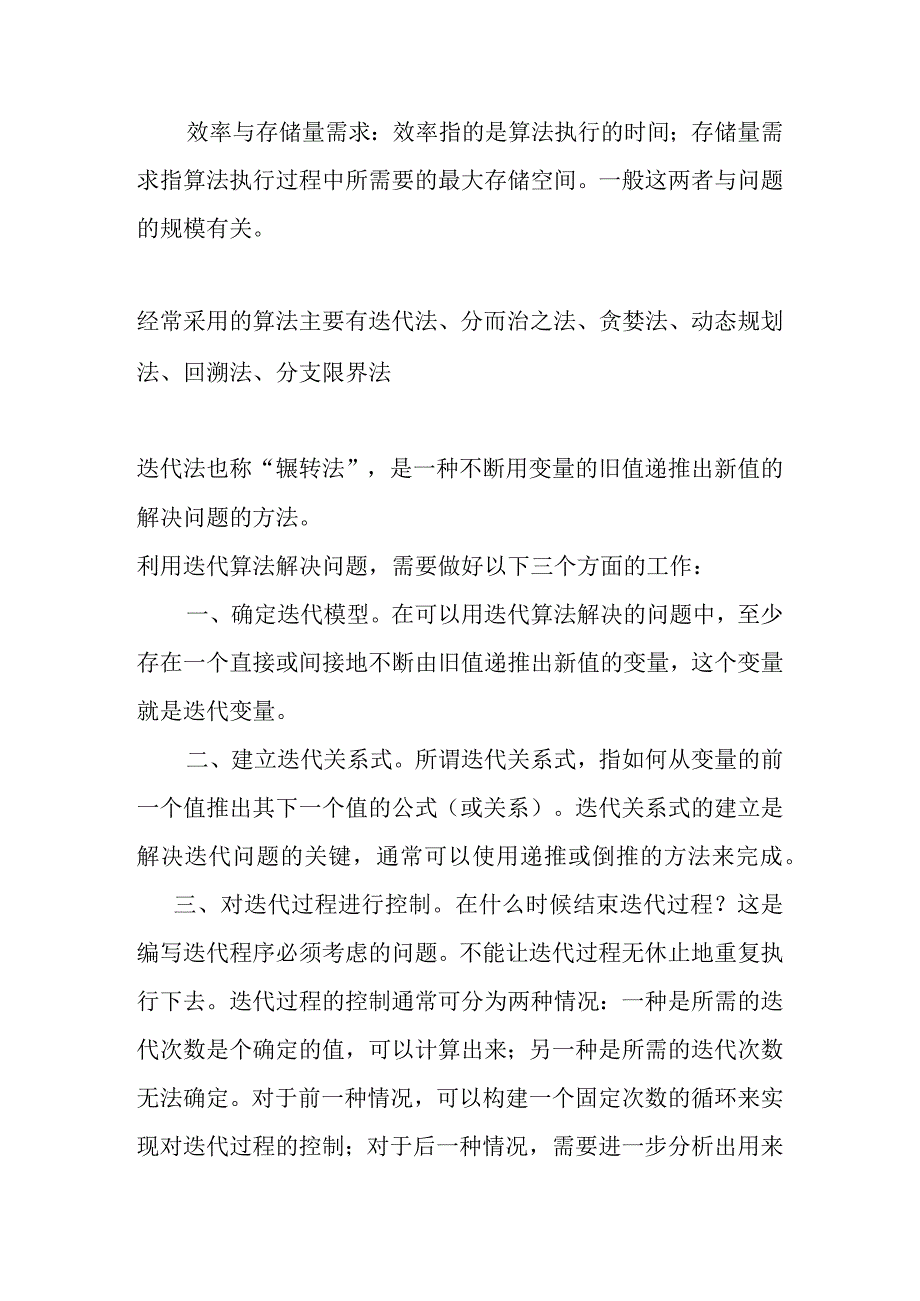 效率与存储量需求：效率指的是算法执行的时间；存储量需求指算法执行过程中所需要的最大存储空间。一般这两者与问题的规模有关。

经常采用的算法主要有迭代法、分而治之法、贪婪法、动态规划法、回溯法、分支限界法

迭代法也称“辗转法”，是一种不断用变量的旧值递推出新值的解决问题的方法。
利用迭代算法解决问题，需要做好以下三个方面的工作：

一、确定迭代模型。在可以用迭代算法解决的问题中，至少存在一个直接或间接地不断由旧值递推出新值的变量，这个变量就是迭代变量。

二、建立迭代关系式。所谓迭代关系式，指如何从变量的前一个值推出其下一个值的公式（或关系）。迭代关系式的建立是解决迭代问题的关键，通常可以使用递推或倒推的方法来完成。

三、对迭代过程进行控制。在什么时候结束迭代过程？这是编写迭代程序必须考虑的问题。不能让迭代过程无休止地重复执行下去。迭代过程的控制通常可分为两种情况：一种是所需的迭代次数是个确定的值，可以计算出来；另一种是所需的迭代次数无法确定。对于前一种情况，可以构建一个固定次数的循环来实现对迭代过程的控制；对于后一种情况，需要进一步分析出用来